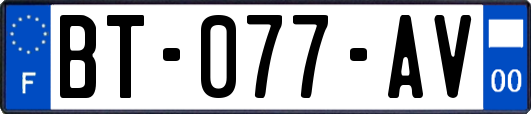 F

BT-077-AV

00